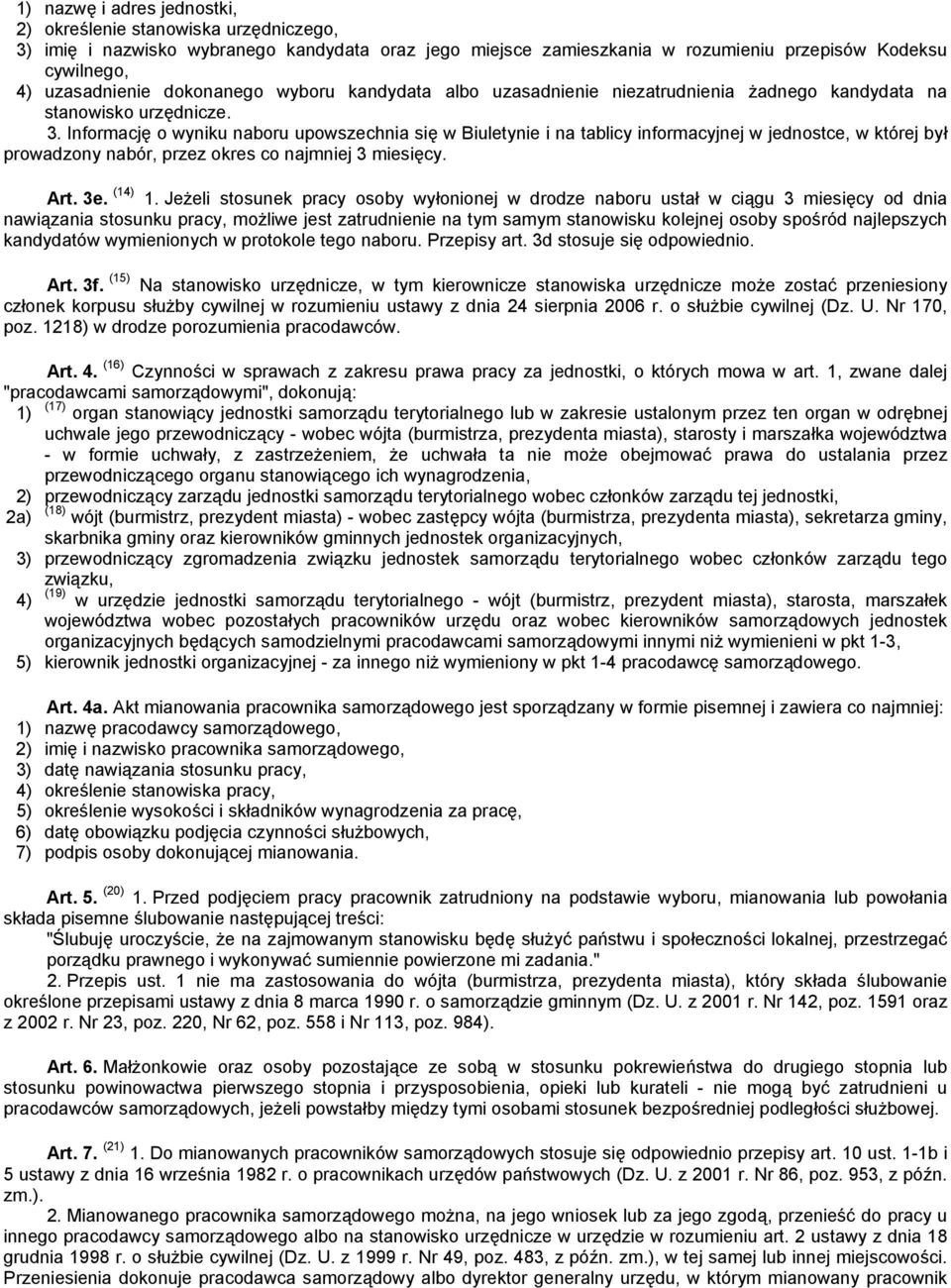 1) nazwę i adres jednostki,
2) określenie stanowiska urzędniczego,
3) imię i nazwisko wybranego kandydata oraz jego miejsce zamieszkania w rozumieniu przepisów Kodeksu cywilnego,
4) uzasadnienie dokonanego wyboru kandydata albo uzasadnienie niezatrudnienia żadnego kandydata na stanowisko urzędnicze.
3. Informację o wyniku naboru upowszechnia się w Biuletynie i na tablicy informacyjnej w jednostce, w której był prowadzony nabór, przez okres co najmniej 3 miesięcy.

Art. 3e. $^{(14)}$ 1. Jeżeli stosunek pracy osoby wyłonionej w drodze naboru ustał w ciągu 3 miesięcy od dnia nawiązania stosunku pracy, możliwe jest zatrudnienie na tym samym stanowisku kolejnej osoby spośród najlepszych kandydatów wymienionych w protokole tego naboru. Przepisy art. 3d stosuje się odpowiednio.

Art. 3f. $^{(15)}$ Na stanowisko urzędnicze, w tym kierownicze stanowiska urzędnicze może zostać przeniesiony członek korpusu służby cywilnej w rozumieniu ustawy z dnia 24 sierpnia 2006 r. o służbie cywilnej (Dz. U. Nr 170, poz. 1218) w drodze porozumienia pracodawców.

Art. 4. $^{(16)}$ Czynności w sprawach z zakresu prawa pracy za jednostki, o których mowa w art. 1, zwane dalej "pracodawcami samorządowymi", dokonują:
1) $^{(17)}$ organ stanowiący jednostki samorządu terytorialnego lub w zakresie ustalonym przez ten organ w odrębnej uchwale jego przewodniczący - wobec wójta (burmistrza, prezydenta miasta), starosty i marszałka województwa - w formie uchwały, z zastrzeżeniem, że uchwała ta nie może obejmować prawa do ustalania przez przewodniczącego organu stanowiącego ich wynagrodzenia,
2) przewodniczący zarządu jednostki samorządu terytorialnego wobec członków zarządu tej jednostki,
2a) $^{(18)}$ wójt (burmistrz, prezydent miasta) - wobec zastępcy wójta (burmistrza, prezydenta miasta), sekretarza gminy, skarbnika gminy oraz kierowników gminnych jednostek organizacyjnych,
3) przewodniczący zgromadzenia związku jednostek samorządu terytorialnego wobec członków zarządu tego związku,
4) $^{(19)}$ w urzędzie jednostki samorządu terytorialnego - wójt (burmistrz, prezydent miasta), starosta, marszałek województwa wobec pozostałych pracowników urzędu oraz wobec kierowników samorządowych jednostek organizacyjnych będących samodzielnymi pracodawcami samorządowymi innymi niż wymienieni w pkt 1-3,
5) kierownik jednostki organizacyjnej - za innego niż wymieniony w pkt 1-4 pracodawcę samorządowego.

Art. 4a. Akt mianowania pracownika samorządowego jest sporządzany w formie pisemnej i zawiera co najmniej:
1) nazwę pracodawcy samorządowego,
2) imię i nazwisko pracownika samorządowego,
3) datę nawiązania stosunku pracy,
4) określenie stanowiska pracy,
5) określenie wysokości i składników wynagrodzenia za pracę,
6) datę obowiązku podjęcia czynności służbowych,
7) podpis osoby dokonującej mianowania.

Art. 5. $^{(20)}$ 1. Przed podjęciem pracy pracownik zatrudniony na podstawie wyboru, mianowania lub powołania składa pisemne ślubowanie następującej treści:
"Ślubuję uroczyście, że na zajmowanym stanowisku będę służyć państwu i społeczności lokalnej, przestrzegać porządku prawnego i wykonywać sumiennie powierzone mi zadania."
2. Przepis ust. 1 nie ma zastosowania do wójta (burmistrza, prezydenta miasta), który składa ślubowanie określone przepisami ustawy z dnia 8 marca 1990 r. o samorządzie gminnym (Dz. U. z 2001 r. Nr 142, poz. 1591 oraz z 2002 r. Nr 23, poz. 220, Nr 62, poz. 558 i Nr 113, poz. 984).

Art. 6. Małżonkowie oraz osoby pozostające ze sobą w stosunku pokrewieństwa do drugiego stopnia lub stosunku powinowactwa pierwszego stopnia i przysposobienia, opieki lub kurateli - nie mogą być zatrudnieni u pracodawców samorządowych, jeżeli powstałby między tymi osobami stosunek bezpośredniej podległości służbowej.

Art. 7. $^{(21)}$ 1. Do mianowanych pracowników samorządowych stosuje się odpowiednio przepisy art. 10 ust. 1-1b i 5 ustawy z dnia 16 września 1982 r. o pracownikach urzędów państwowych (Dz. U. z 2001 r. Nr 86, poz. 953, z późn. zm.).
2. Mianowanego pracownika samorządowego można, na jego wniosek lub za jego zgodą, przenieść do pracy u innego pracodawcy samorządowego albo na stanowisko urzędnicze w urzędzie w rozumieniu art. 2 ustawy z dnia 18 grudnia 1998 r. o służbie cywilnej (Dz. U. z 1999 r. Nr 49, poz. 483, z późn. zm.), w tej samej lub innej miejscowości. Przeniesienia dokonuje pracodawca samorządowy albo dyrektor generalny urzędu, w którym mianowany pracownik